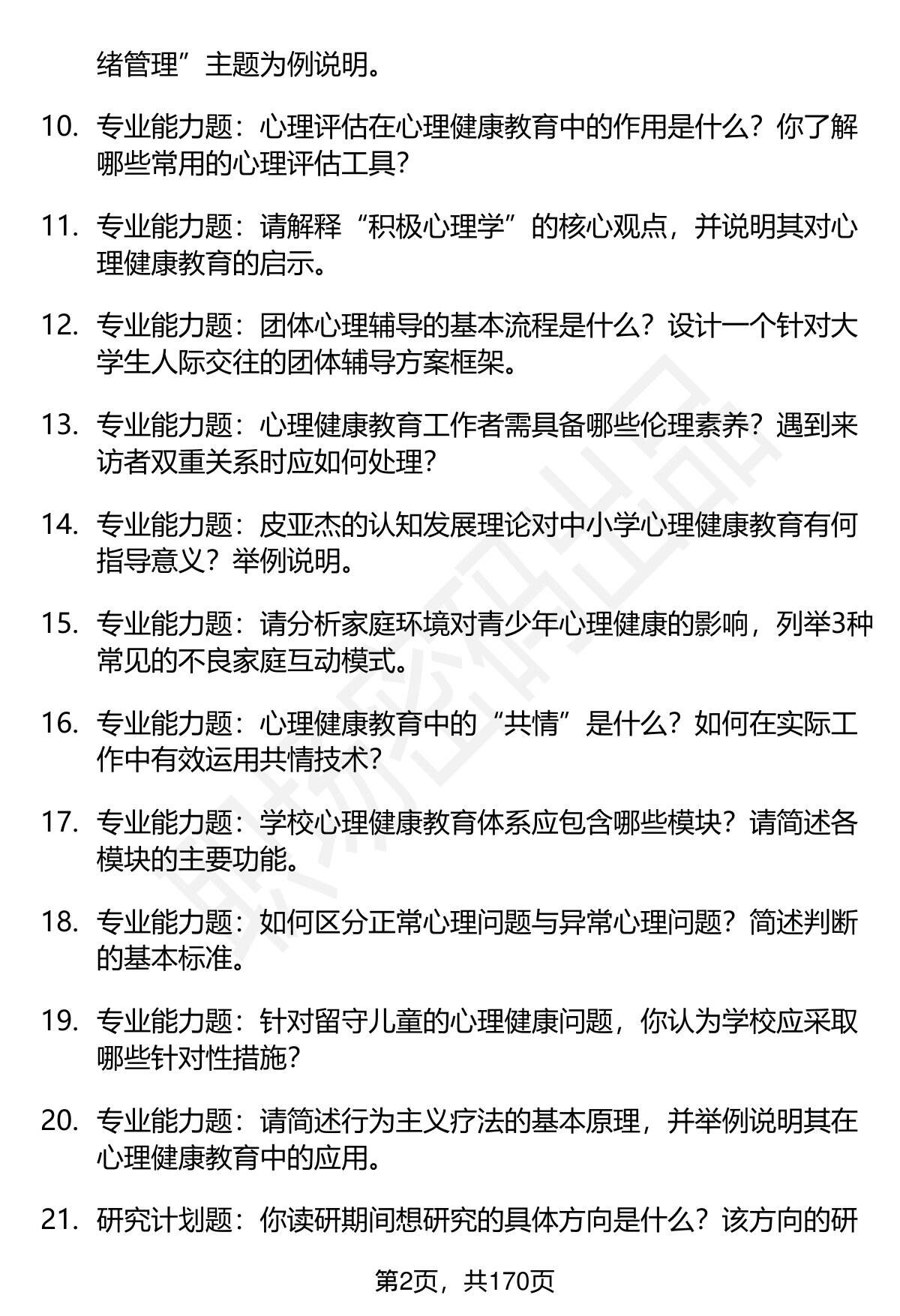 绪管理”主题为例说明。

10. 专业能力题：心理评估在心理健康教育中的作用是什么？你了解哪些常用的心理评估工具？

11. 专业能力题：请解释“积极心理学”的核心观点，并说明其对心理健康教育的启示。

12. 专业能力题：团体心理辅导的基本流程是什么？设计一个针对大学生人际交往的团体辅导方案框架。

13. 专业能力题：心理健康教育工作者需具备哪些伦理素养？遇到来访者双重关系时应如何处理？

14. 专业能力题：皮亚杰的认知发展理论对中小学心理健康教育有何指导意义？举例说明。

15. 专业能力题：请分析家庭环境对青少年心理健康的影响，列举3种常见的不良家庭互动模式。

16. 专业能力题：心理健康教育中的“共情”是什么？如何在实际工作中有效运用共情技术？

17. 专业能力题：学校心理健康教育体系应包含哪些模块？请简述各模块的主要功能。

18. 专业能力题：如何区分正常心理问题与异常心理问题？简述判断的基本标准。

19. 专业能力题：针对留守儿童的心理健康问题，你认为学校应采取哪些针对性措施？

20. 专业能力题：请简述行为主义疗法的基本原理，并举例说明其在心理健康教育中的应用。

21. 研究计划题：你读研期间想研究的具体方向是什么？该方向的研

第2页，共170页